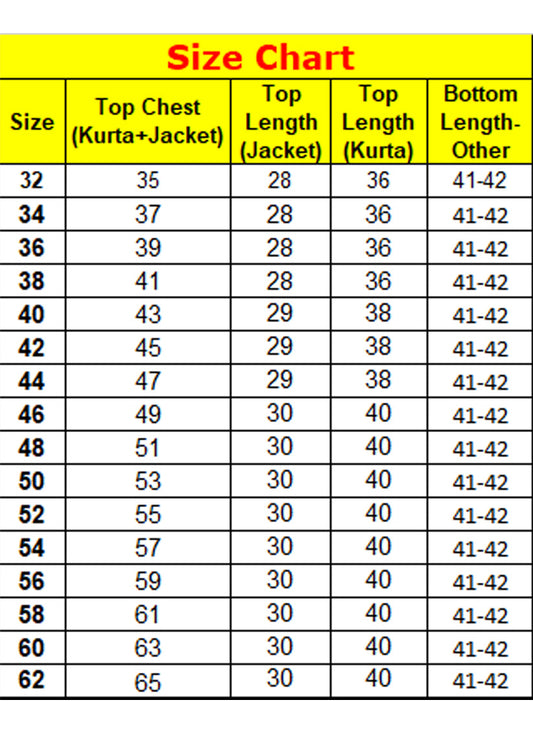 Size Chart

| Size | Top Chest (Kurta+Jacket) | Top Length (Jacket) | Top Length (Kurta) | Bottom Length-Other |
|---|---|---|---|---|
| 32 | 35 | 28 | 36 | 41-42 |
| 34 | 37 | 28 | 36 | 41-42 |
| 36 | 39 | 28 | 36 | 41-42 |
| 38 | 41 | 28 | 36 | 41-42 |
| 40 | 43 | 29 | 38 | 41-42 |
| 42 | 45 | 29 | 38 | 41-42 |
| 44 | 47 | 29 | 38 | 41-42 |
| 46 | 49 | 30 | 40 | 41-42 |
| 48 | 51 | 30 | 40 | 41-42 |
| 50 | 53 | 30 | 40 | 41-42 |
| 52 | 55 | 30 | 40 | 41-42 |
| 54 | 57 | 30 | 40 | 41-42 |
| 56 | 59 | 30 | 40 | 41-42 |
| 58 | 61 | 30 | 40 | 41-42 |
| 60 | 63 | 30 | 40 | 41-42 |
| 62 | 65 | 30 | 40 | 41-42 |